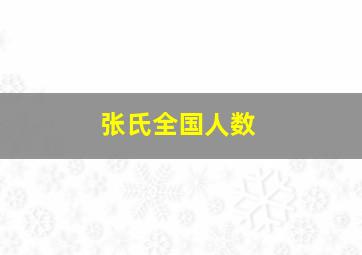 张氏全国人数